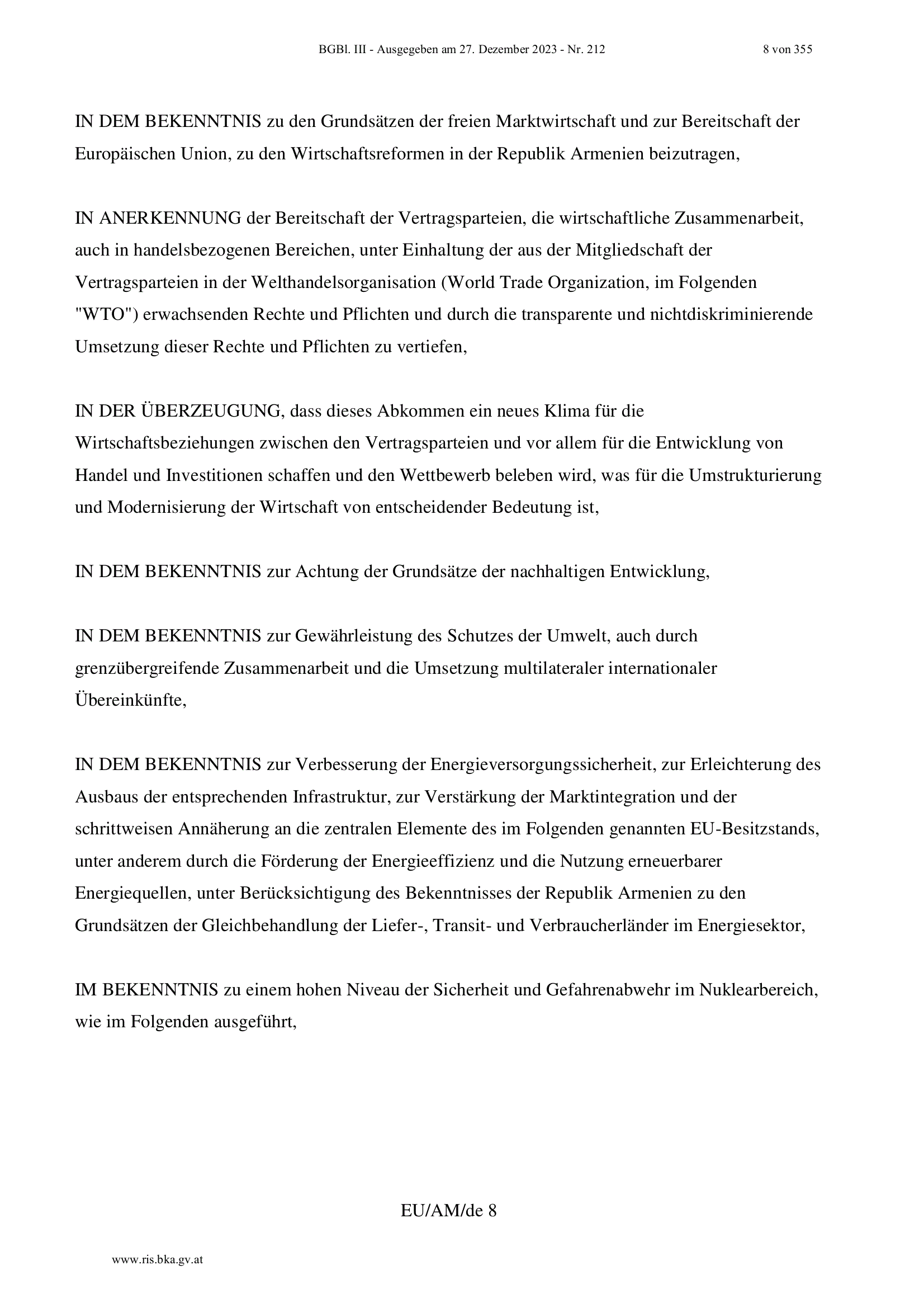 BGBl. III - Ausgegeben am 27. Dezember 2023 - Nr. 212 8 von 355

IN DEM BEKENNTNIS zu den Grundsätzen der freien Marktwirtschaft und zur Bereitschaft der Europäischen Union, zu den Wirtschaftsreformen in der Republik Armenien beizutragen,

IN ANERKENNUNG der Bereitschaft der Vertragsparteien, die wirtschaftliche Zusammenarbeit, auch in handelsbezogenen Bereichen, unter Einhaltung der aus der Mitgliedschaft der Vertragsparteien in der Welthandelsorganisation (World Trade Organization, im Folgenden "WTO") erwachsenden Rechte und Pflichten und durch die transparente und nichtdiskriminierende Umsetzung dieser Rechte und Pflichten zu vertiefen,

IN DER ÜBERZEUGUNG, dass dieses Abkommen ein neues Klima für die Wirtschaftsbeziehungen zwischen den Vertragsparteien und vor allem für die Entwicklung von Handel und Investitionen schaffen und den Wettbewerb beleben wird, was für die Umstrukturierung und Modernisierung der Wirtschaft von entscheidender Bedeutung ist,

IN DEM BEKENNTNIS zur Achtung der Grundsätze der nachhaltigen Entwicklung,

IN DEM BEKENNTNIS zur Gewährleistung des Schutzes der Umwelt, auch durch grenzübergreifende Zusammenarbeit und die Umsetzung multilateraler internationaler Übereinkünfte,

IN DEM BEKENNTNIS zur Verbesserung der Energieversorgungssicherheit, zur Erleichterung des Ausbaus der entsprechenden Infrastruktur, zur Verstärkung der Marktintegration und der schrittweisen Annäherung an die zentralen Elemente des im Folgenden genannten EU-Besitzstands, unter anderem durch die Förderung der Energieeffizienz und die Nutzung erneuerbarer Energiequellen, unter Berücksichtigung des Bekenntnisses der Republik Armenien zu den Grundsätzen der Gleichbehandlung der Liefer-, Transit- und Verbraucherländer im Energiesektor,

IM BEKENNTNIS zu einem hohen Niveau der Sicherheit und Gefahrenabwehr im Nuklearbereich, wie im Folgenden ausgeführt,

EU/AM/de 8

www.ris.bka.gv.at